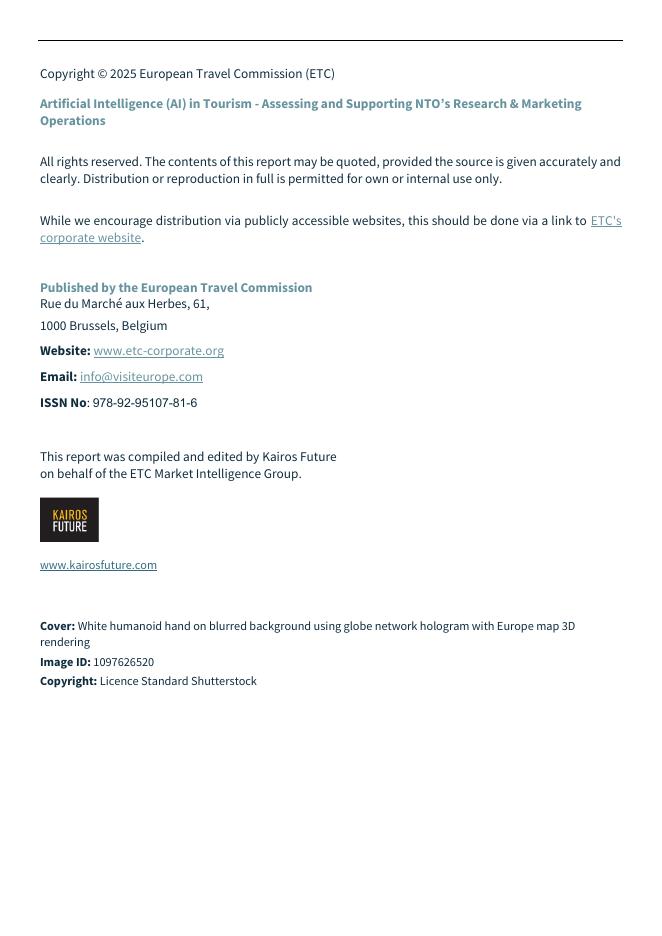 Copyright © 2025 European Travel Commission (ETC)

Artificial Intelligence (AI) in Tourism - Assessing and Supporting NTO's Research & Marketing Operations

All rights reserved. The contents of this report may be quoted, provided the source is given accurately and clearly. Distribution or reproduction in full is permitted for own or internal use only.

While we encourage distribution via publicly accessible websites, this should be done via a link to ETC's corporate website.

Published by the European Travel Commission
Rue du Marché aux Herbes, 61,
1000 Brussels, Belgium

Website: www.etc-corporate.org

Email: info@visiteurope.com

ISSN No: 978-92-95107-81-6

This report was compiled and edited by Kairos Future on behalf of the ETC Market Intelligence Group.

KAIROS FUTURE

www.kairosfuture.com

Cover: White humanoid hand on blurred background using globe network hologram with Europe map 3D rendering

Image ID: 1097626520

Copyright: Licence Standard Shutterstock